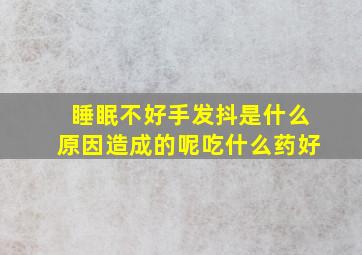 睡眠不好手发抖是什么原因造成的呢吃什么药好